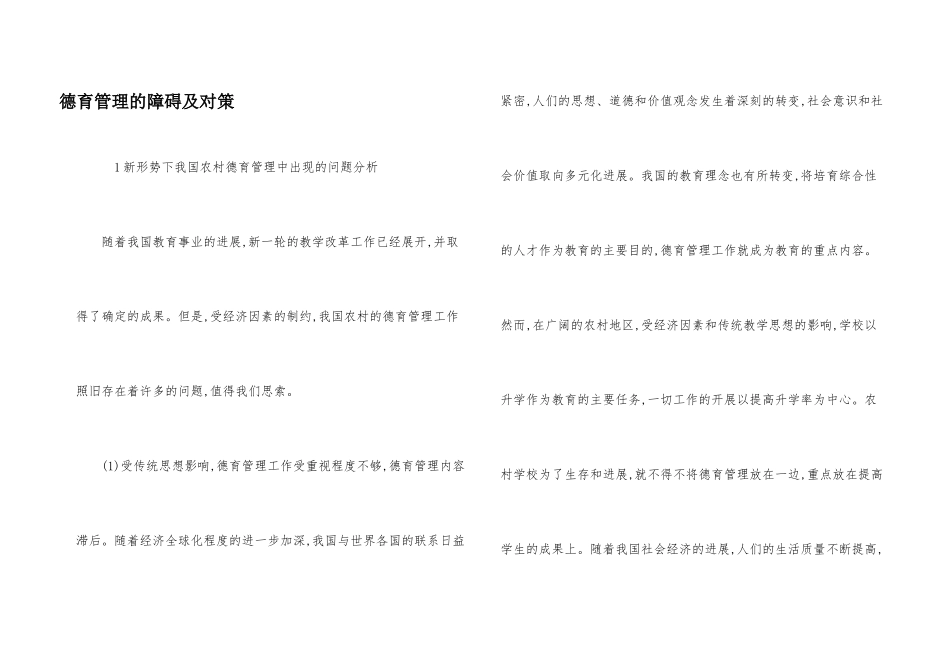 德育管理的障碍及对策

1新形势下我国农村德育管理中出现的问题分析

随着我国教育事业的进展,新一轮的教学改革工作已经展开,并取得了确定的成果。但是,受经济因素的制约,我国农村的德育管理工作照旧存在着许多的问题,值得我们思索。

(1)受传统思想影响,德育管理工作受重视程度不够,德育管理内容滞后。随着经济全球化程度的进一步加深,我国与世界各国的联系日益紧密,人们的思想、道德和价值观念发生着深刻的转变,社会意识和社会价值取向多元化进展。我国的教育理念也有所转变,将培育综合性的人才作为教育的主要目的,德育管理工作就成为教育的重点内容。然而,在广阔的农村地区,受经济因素和传统教学思想的影响,学校以升学作为教育的主要任务,一切工作的开展以提高升学率为中心。农村学校为了生存和进展,就不得不将德育管理放在一边,重点放在提高学生的成果上。随着我国社会经济的进展,人们的生活质量不断提高,